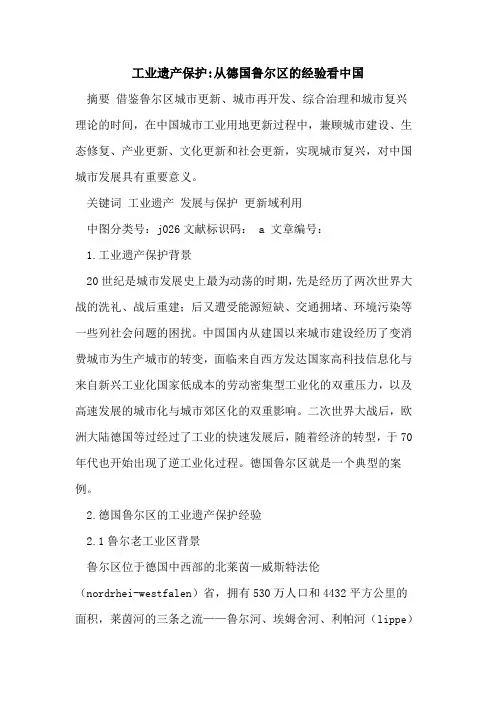 工业遗产保护:从德国鲁尔区的经验看中国

摘要 借鉴鲁尔区城市更新、城市再开发、综合治理和城市复兴理论的时间，在中国城市工业用地更新过程中，兼顾城市建设、生态修复、产业更新、文化更新和社会更新，实现城市复兴，对中国城市发展具有重要意义。

关键词 工业遗产 发展与保护 更新域利用

中图分类号：j026 文献标识码： a 文章编号：

1.工业遗产保护背景

20世纪是城市发展史上最为动荡的时期，先是经历了两次世界大战的洗礼、战后重建；后又遭受能源短缺、交通拥堵、环境污染等一些列社会问题的困扰。中国国内从建国以来城市建设经历了变消费城市为生产城市的转变，面临来自西方发达国家高科技信息化与来自新兴工业化国家低成本的劳动密集型工业化的双重压力，以及高速发展的城市化与城市郊区化的双重影响。二次世界大战后，欧洲大陆德国等过经过了工业的快速发展后，随着经济的转型，于70年代也开始出现了逆工业化过程。德国鲁尔区就是一个典型的案例。

2.德国鲁尔区的工业遗产保护经验

2.1鲁尔老工业区背景

鲁尔区位于德国中西部的北莱茵—威斯特法伦（nordrhei-westfalen）省，拥有530万人口和4432平方公里的面积，莱茵河的三条之流——鲁尔河、埃姆舍河、利帕河（lippe）